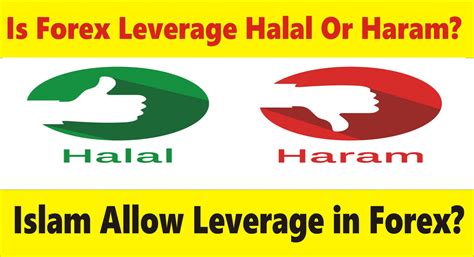 Is Forex Leverage Halal Or Haram?

Halal

Haram

Islam Allow Leverage in Forex?